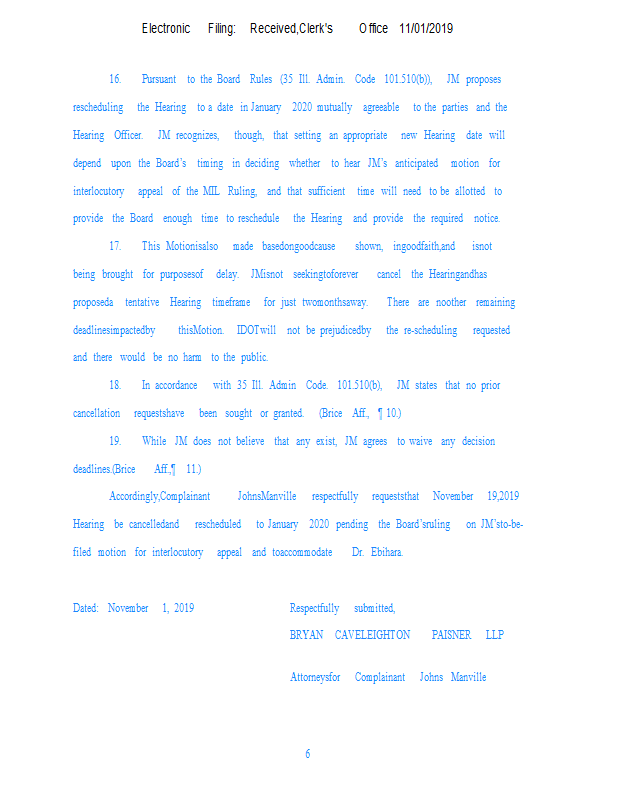 Electronic Filing: Received,Clerk's Office 11/01/2019

16. Pursuant to the Board Rules (35 Ill. Admin. Code 101.510(b)), JM proposes rescheduling the Hearing to a date in January 2020 mutually agreeable to the parties and the Hearing Officer. JM recognizes, though, that setting an appropriate new Hearing date will depend upon the Board's timing in deciding whether to hear JM's anticipated motion for interlocutory appeal of the MIL Ruling, and that sufficient time will need to be allotted to provide the Board enough time to reschedule the Hearing and provide the required notice.

17. This Motionisalso made basedongoodcause shown, ingoodfaith,and isnot being brought for purposesof delay. JMisnot seekingtoforever cancel the Hearingandhas proposeda tentative Hearing timeframe for just twomonthsaway. There are noother remaining deadlinesimpactedby thisMotion. IDOTwill not be prejudicedby the re-scheduling requested and there would be no harm to the public.

18. In accordance with 35 Ill. Admin Code. 101.510(b), JM states that no prior cancellation requestshave been sought or granted. (Brice Aff., ¶ 10.)

19. While JM does not believe that any exist, JM agrees to waive any decision deadlines.(Brice Aff.,¶ 11.)

Accordingly,Complainant JohnsManville respectfully requeststhat November 19,2019 Hearing be cancelledand rescheduled to January 2020 pending the Board'sruling on JM'sto-be-filed motion for interlocutory appeal and toaccommodate Dr. Ebihara.

Dated: November 1, 2019

Respectfully submitted,
BRYAN CAVELEIGHTON PAISNER LLP

Attorneysfor Complainant Johns Manville

6